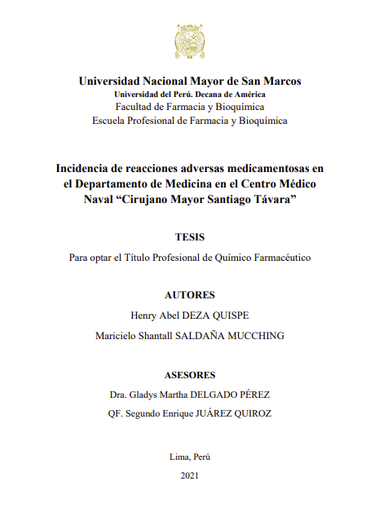 Universidad Nacional Mayor de San Marcos
Universidad del Perú. Decana de América
Facultad de Farmacia y Bioquímica
Escuela Profesional de Farmacia y Bioquímica

Incidencia de reacciones adversas medicamentosas en el Departamento de Medicina en el Centro Médico Naval “Cirujano Mayor Santiago Távara”

TESIS

Para optar el Título Profesional de Químico Farmacéutico

AUTORES

Henry Abel DEZA QUISPE

Maricielo Shantall SALDAÑA MUCCHING

ASESORES

Dra. Gladys Martha DELGADO PÉREZ

QF. Segundo Enrique JUÁREZ QUIROZ

Lima, Perú

2021